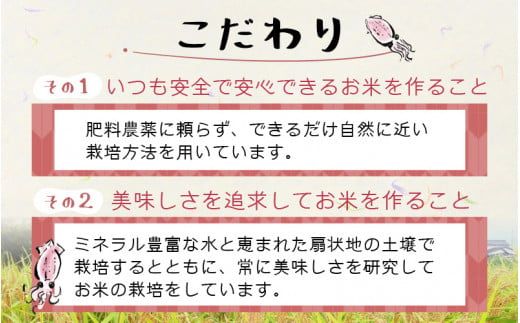 こだわり

その1 いつも安全で安心できるお米を作ること

肥料農薬に頼らず、できるだけ自然に近い栽培方法を用いています。

その2 美味しさを追求してお米を作ること

ミネラル豊富な水と恵まれた扇状地の土壌で栽培するとともに、常に美味しさを研究してお米の栽培をしています。